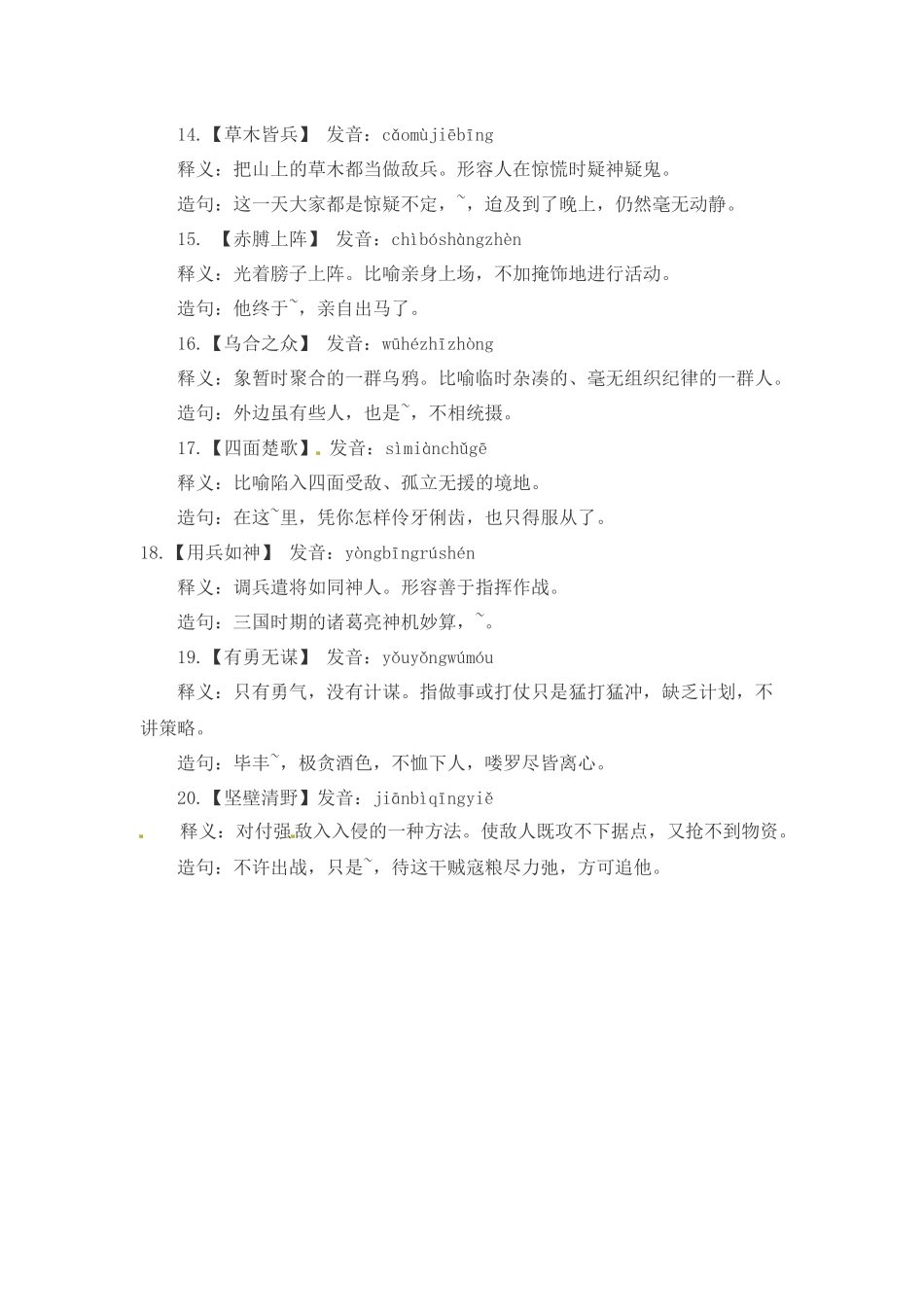 14.【草木皆兵】 发音：cǎomùjiēbīng

释义：把山上的草木都当做敌兵。形容人在惊慌时疑神疑鬼。

造句：这一天大家都是惊疑不定，~，迨及到了晚上，仍然毫无动静。

15. 【赤膊上阵】 发音：chìbóshàngzhèn

释义：光着膀子上阵。比喻亲身上场，不加掩饰地进行活动。

造句：他终于~，亲自出马了。

16.【乌合之众】 发音：wūhézhīzhòng

释义：象暂时聚合的一群乌鸦。比喻临时杂凑的、毫无组织纪律的一群人。

造句：外边虽有些人，也是~，不相统摄。

17.【四面楚歌】 发音：sìmiànchǔgē

释义：比喻陷入四面受敌、孤立无援的境地。

造句：在这~里，凭你怎样伶牙俐齿，也只得服从了。

18.【用兵如神】 发音：yòngbīngrúshén

释义：调兵遣将如同神人。形容善于指挥作战。

造句：三国时期的诸葛亮神机妙算，~。

19.【有勇无谋】 发音：yǒuyǒngwúmóu

释义：只有勇气，没有计谋。指做事或打仗只是猛打猛冲，缺乏计划，不讲策略。

造句：毕丰~，极贪酒色，不恤下人，喽罗尽皆离心。

20.【坚壁清野】发音：jiānbìqīngyiě

释义：对付强敌入入侵的一种方法。使敌人既攻不下据点，又抢不到物资。

造句：不许出战，只是~，待这干贼寇粮尽力弛，方可追他。